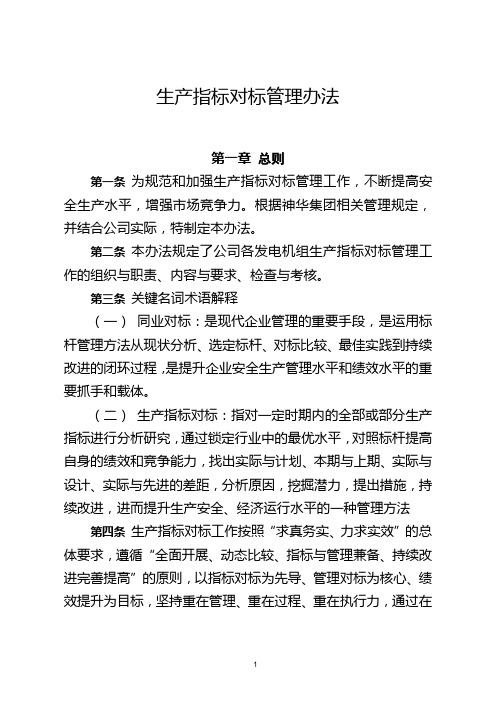 生产指标对标管理办法

第一章 总则

第一条 为规范和加强生产指标对标管理工作，不断提高安全生产水平，增强市场竞争力。根据神华集团相关管理规定，并结合公司实际，特制定本办法。

第二条 本办法规定了公司各发电机组生产指标对标管理工作的组织与职责、内容与要求、检查与考核。

第三条 关键名词术语解释

（一） 同业对标：是现代企业管理的重要手段，是运用标杆管理方法从现状分析、选定标杆、对标比较、最佳实践到持续改进的闭环过程，是提升企业安全生产管理水平和绩效水平的重要抓手和载体。

（二） 生产指标对标：指对一定时期内的全部或部分生产指标进行分析研究，通过锁定行业中的最优水平，对照标杆提高自身的绩效和竞争能力，找出实际与计划、本期与上期、实际与设计、实际与先进的差距，分析原因，挖掘潜力，提出措施，持续改进，进而提升生产安全、经济运行水平的一种管理方法

第四条 生产指标对标工作按照“求真务实、力求实效”的总体要求，遵循“全面开展、动态比较、指标与管理兼备、持续改进完善提高”的原则，以指标对标为先导、管理对标为核心、绩效提升为目标，坚持重在管理、重在过程、重在执行力，通过在

1